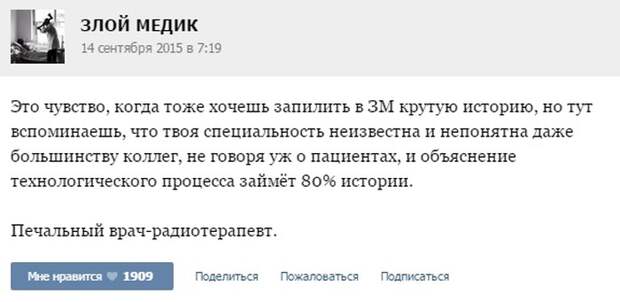 ЗЛОЙ МЕДИК
14 сентября 2015 в 7:19

Это чувство, когда тоже хочешь запилить в ЗМ крутую историю, но тут вспоминаешь, что твоя специальность неизвестна и непонятна даже большинству коллег, не говоря уж о пациентах, и объяснение технологического процесса займёт 80% истории.

Печальный врач-радиотерапевт.

Мне нравится 1909 Поделиться Пожаловаться Подписаться